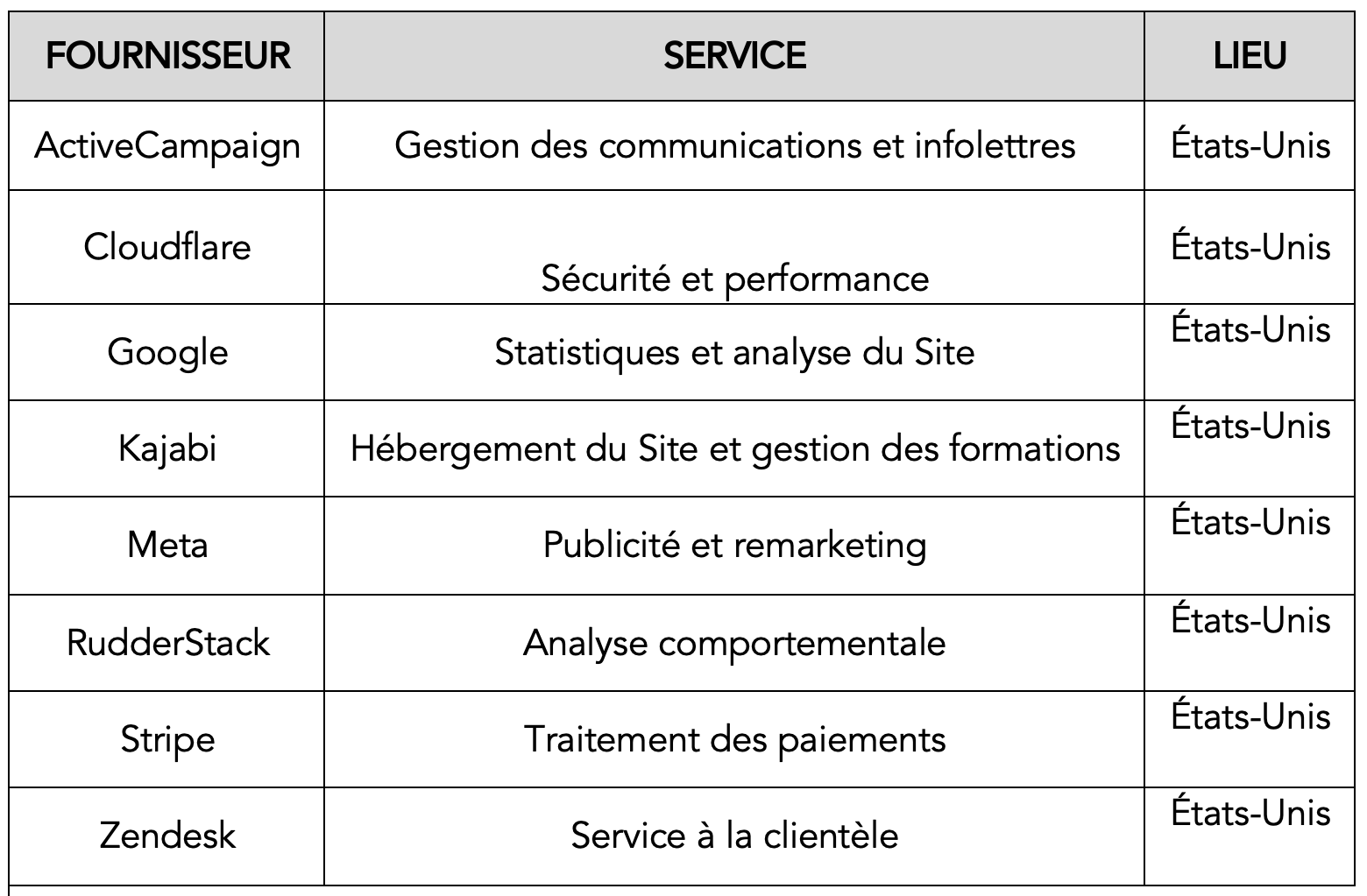 | FOURNISSEUR | SERVICE | LIEU |
|---|---|---|
| ActiveCampaign | Gestion des communications et infolettres | États-Unis |
| Cloudflare | Sécurité et performance | États-Unis |
| Google | Statistiques et analyse du Site | États-Unis |
| Kajabi | Hébergement du Site et gestion des formations | États-Unis |
| Meta | Publicité et remarketing | États-Unis |
| RudderStack | Analyse comportementale | États-Unis |
| Stripe | Traitement des paiements | États-Unis |
| Zendesk | Service à la clientèle | États-Unis |